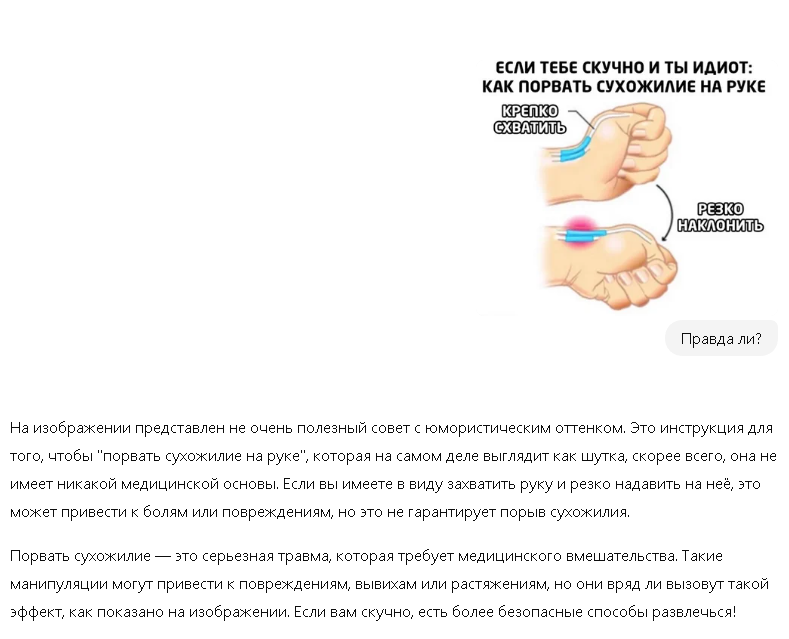 ЕСЛИ ТЕБЕ СКУЧНО И ТЫ ИДИОТ:
КАК ПОРВАТЬ СУХОЖИЛИЕ НА РУКЕ

КРЕПКО СХВАТИТЬ

РЕЗКО НАКЛОНИТЬ

Правда ли?

На изображении представлен не очень полезный совет с юмористическим оттенком. Это инструкция для того, чтобы "порвать сухожилие на руке", которая на самом деле выглядит как шутка, скорее всего, она не имеет никакой медицинской основы. Если вы имеете в виду захватить руку и резко надавить на неё, это может привести к болям или повреждениям, но это не гарантирует порыв сухожилия.

Порвать сухожилие — это серьезная травма, которая требует медицинского вмешательства. Такие манипуляции могут привести к повреждениям, вывихам или растяжениям, но они вряд ли вызовут такой эффект, как показано на изображении. Если вам скучно, есть более безопасные способы развлечься!